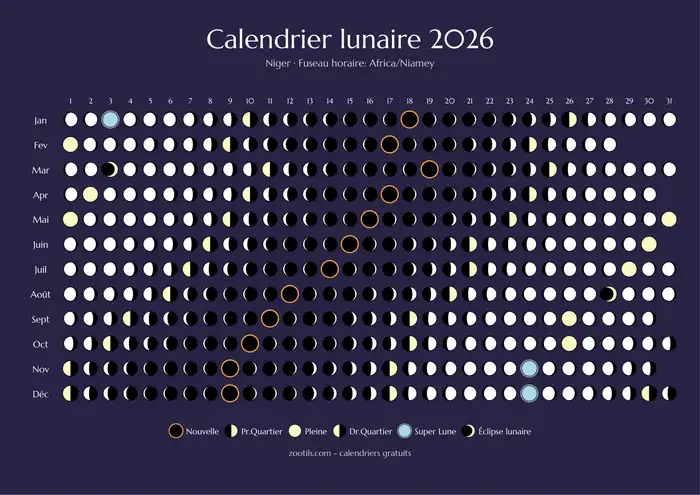 Calendrier lunaire 2026

Niger · Fuseau horaire: Africa/Niamey

1 2 3 4 5 6 7 8 9 10 11 12 13 14 15 16 17 18 19 20 21 22 23 24 25 26 27 28 29 30 31

Jan
Fev
Mar
Apr
Mai
Juin
Juil
Août
Sept
Oct
Nov
Déc

Nouvelle Pr.Quartier Pleine Dr.Quartier Super Lune Éclipse lunaire

zootils.com - calendriers gratuits